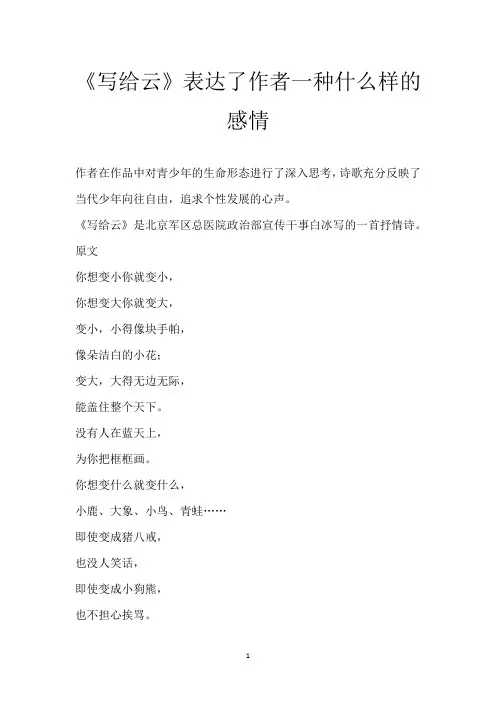 《写给云》表达了作者一种什么样的感情

作者在作品中对青少年的生命形态进行了深入思考，诗歌充分反映了当代少年向往自由，追求个性发展的心声。

《写给云》是北京军区总医院政治部宣传干事白冰写的一首抒情诗。

原文

你想变小你就变小，

你想变大你就变大，

变小，小得像块手帕，

像朵洁白的小花；

变大，大得无边无际，

能盖住整个天下。

没有人在蓝天上，

为你把框框画。

你想变什么就变什么，

小鹿、大象、小鸟、青蛙……

即使变成猪八戒，

也没人笑话，

即使变成小狗熊，

也不担心挨骂。

1